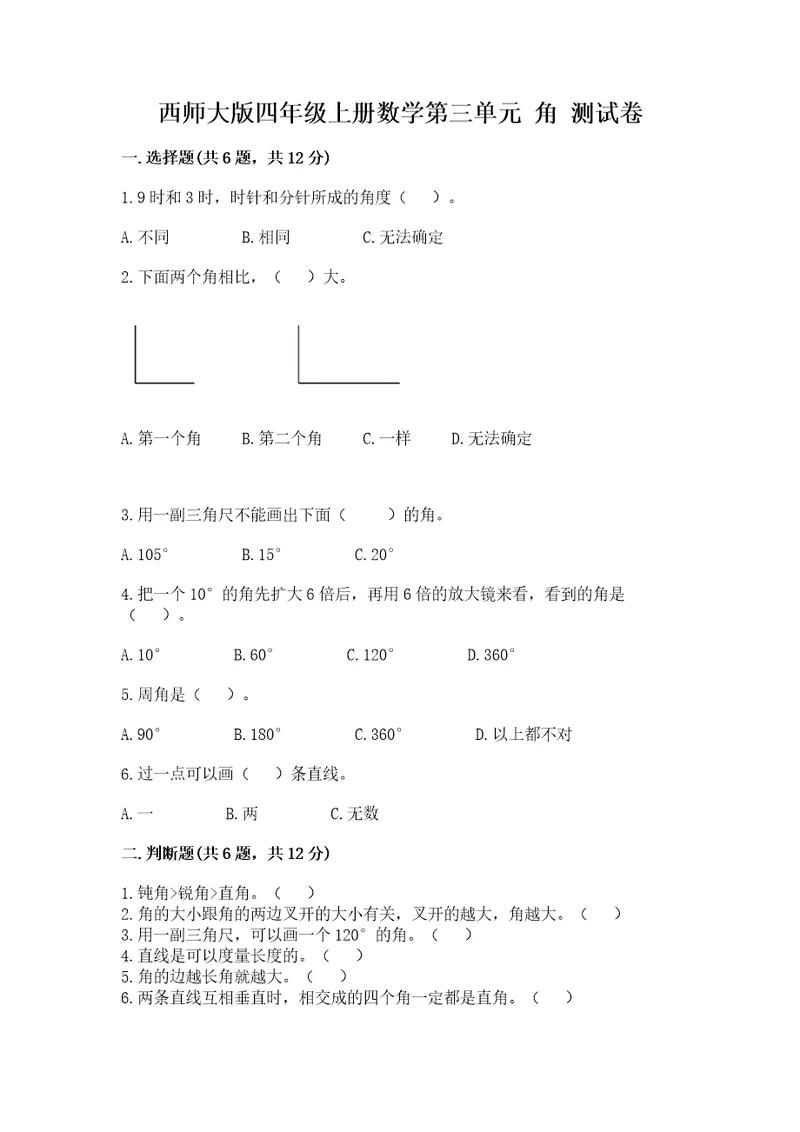 西师大版四年级上册数学第三单元 角 测试卷

一.选择题(共6题，共12分)

1.9时和3时，时针和分针所成的角度（ ）。

A.不同 B.相同 C.无法确定

2.下面两个角相比，（ ）大。

A.第一个角 B.第二个角 C.一样 D.无法确定

3.用一副三角尺不能画出下面（ ）的角。

A.105° B.15° C.20°

4.把一个10°的角先扩大6倍后，再用6倍的放大镜来看，看到的角是（ ）。

A.10° B.60° C.120° D.360°

5.周角是（ ）。

A.90° B.180° C.360° D.以上都不对

6.过一点可以画（ ）条直线。

A.一 B.两 C.无数

二.判断题(共6题，共12分)

1.钝角>锐角>直角。（ ）
2.角的大小跟角的两边叉开的大小有关，叉开的越大，角越大。（ ）
3.用一副三角尺，可以画一个120°的角。（ ）
4.直线是可以度量长度的。（ ）
5.角的边越长角就越大。（ ）
6.两条直线互相垂直时，相交成的四个角一定都是直角。（ ）